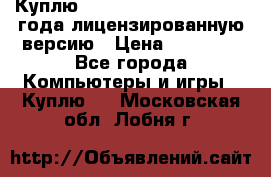 Куплю
года лицензированную версию Цена
Все города
Компьютеры и игры
Куплю Московская обл Лобня г

http://Объявлений.сайт